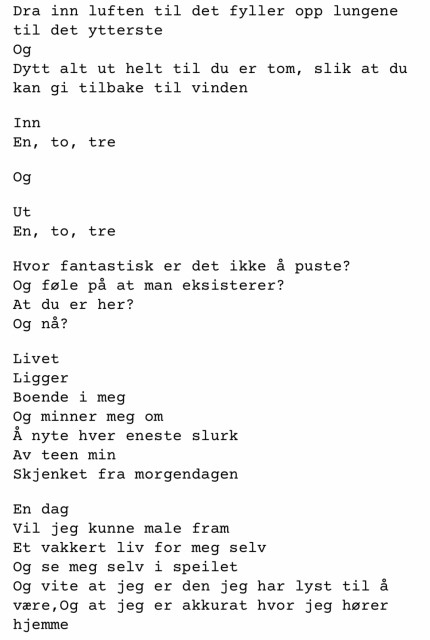 Dra inn luften til det fyller opp lungene til det ytterste
Og
Dytt alt ut helt til du er tom, slik at du kan gi tilbake til vinden

Inn
En, to, tre

Og

Ut
En, to, tre

Hvor fantastisk er det ikke å puste?
Og føle på at man eksisterer?
At du er her?
Og nå?

Livet
Ligger
Boende i meg
Og minner meg om
Å nyte hver eneste slurk
Av teen min
Skjenket fra morgendagen

En dag
Vil jeg kunne male fram
Et vakkert liv for meg selv
Og se meg selv i speilet
Og vite at jeg er den jeg har lyst til å være,Og at jeg er akkurat hvor jeg hører hjemme